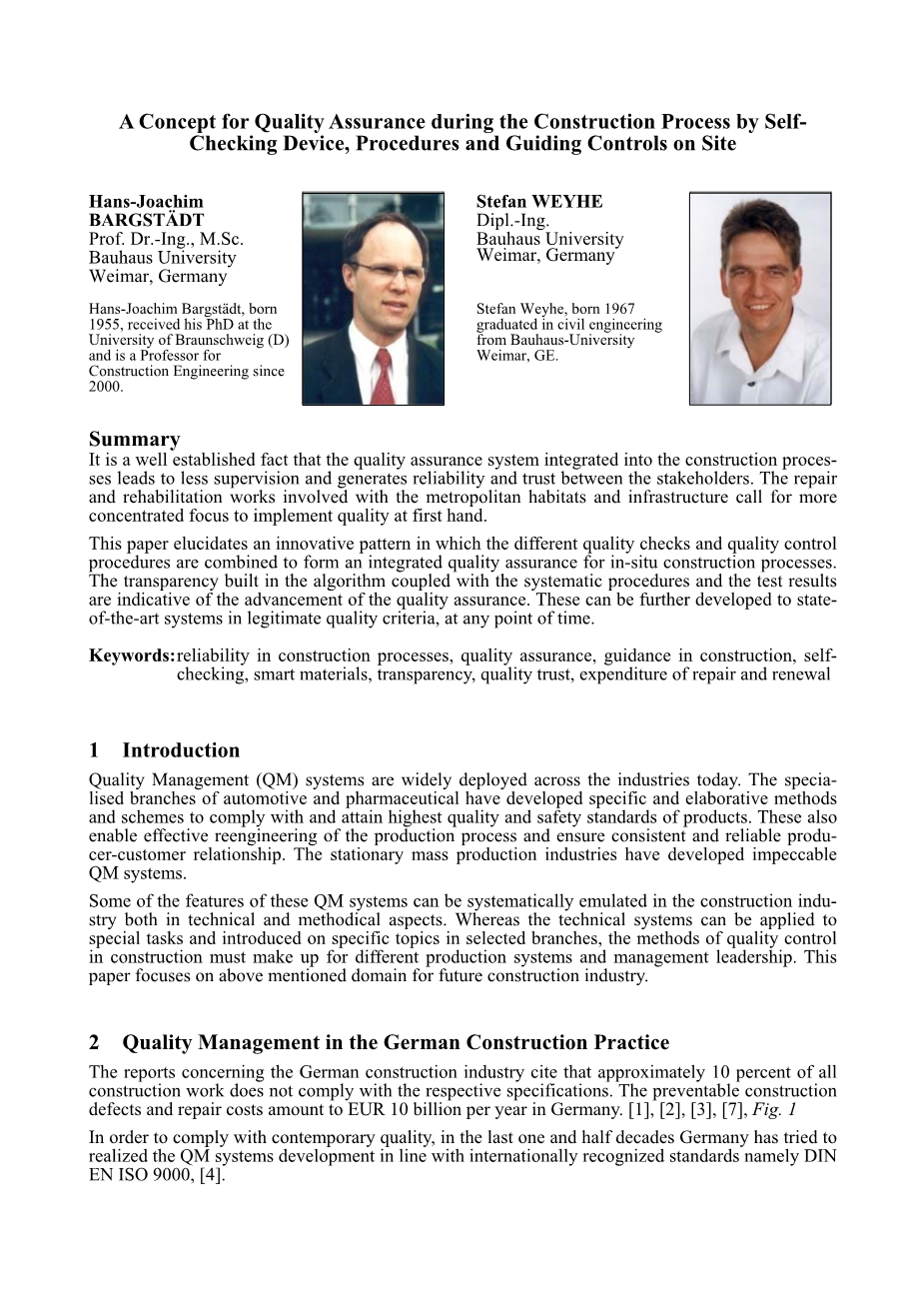 A Concept for Quality Assurance during the Construction Process by Self-Checking Device, Procedures and Guiding Controls on Site

Hans-Joachim BARGSTÄDT
Prof. Dr.-Ing., M.Sc.
Bauhaus University
Weimar, Germany

Hans-Joachim Bargstädt, born 1955, received his PhD at the University of Braunschweig (D) and is a Professor for Construction Engineering since 2000.

Stefan WEYHE
Dipl.-Ing.
Bauhaus University
Weimar, Germany

Stefan Weyhe, born 1967 graduated in civil engineering from Bauhaus-University Weimar, GE.

Summary
It is a well established fact that the quality assurance system integrated into the construction processes leads to less supervision and generates reliability and trust between the stakeholders. The repair and rehabilitation works involved with the metropolitan habitats and infrastructure call for more concentrated focus to implement quality at first hand.

This paper elucidates an innovative pattern in which the different quality checks and quality control procedures are combined to form an integrated quality assurance for in-situ construction processes. The transparency built in the algorithm coupled with the systematic procedures and the test results are indicative of the advancement of the quality assurance. These can be further developed to state-of-the-art systems in legitimate quality criteria, at any point of time.

Keywords: reliability in construction processes, quality assurance, guidance in construction, self-checking, smart materials, transparency, quality trust, expenditure of repair and renewal

1 Introduction
Quality Management (QM) systems are widely deployed across the industries today. The specialised branches of automotive and pharmaceutical have developed specific and elaborative methods and schemes to comply with and attain highest quality and safety standards of products. These also enable effective reengineering of the production process and ensure consistent and reliable producer-customer relationship. The stationary mass production industries have developed impeccable QM systems.

Some of the features of these QM systems can be systematically emulated in the construction industry both in technical and methodical aspects. Whereas the technical systems can be applied to special tasks and introduced on specific topics in selected branches, the methods of quality control in construction must make up for different production systems and management leadership. This paper focuses on above mentioned domain for future construction industry.

2 Quality Management in the German Construction Practice
The reports concerning the German construction industry cite that approximately 10 percent of all construction work does not comply with the respective specifications. The preventable construction defects and repair costs amount to EUR 10 billion per year in Germany. [1], [2], [3], [7], Fig. 1

In order to comply with contemporary quality, in the last one and half decades Germany has tried to realized the QM systems development in line with internationally recognized standards namely DIN EN ISO 9000, [4].